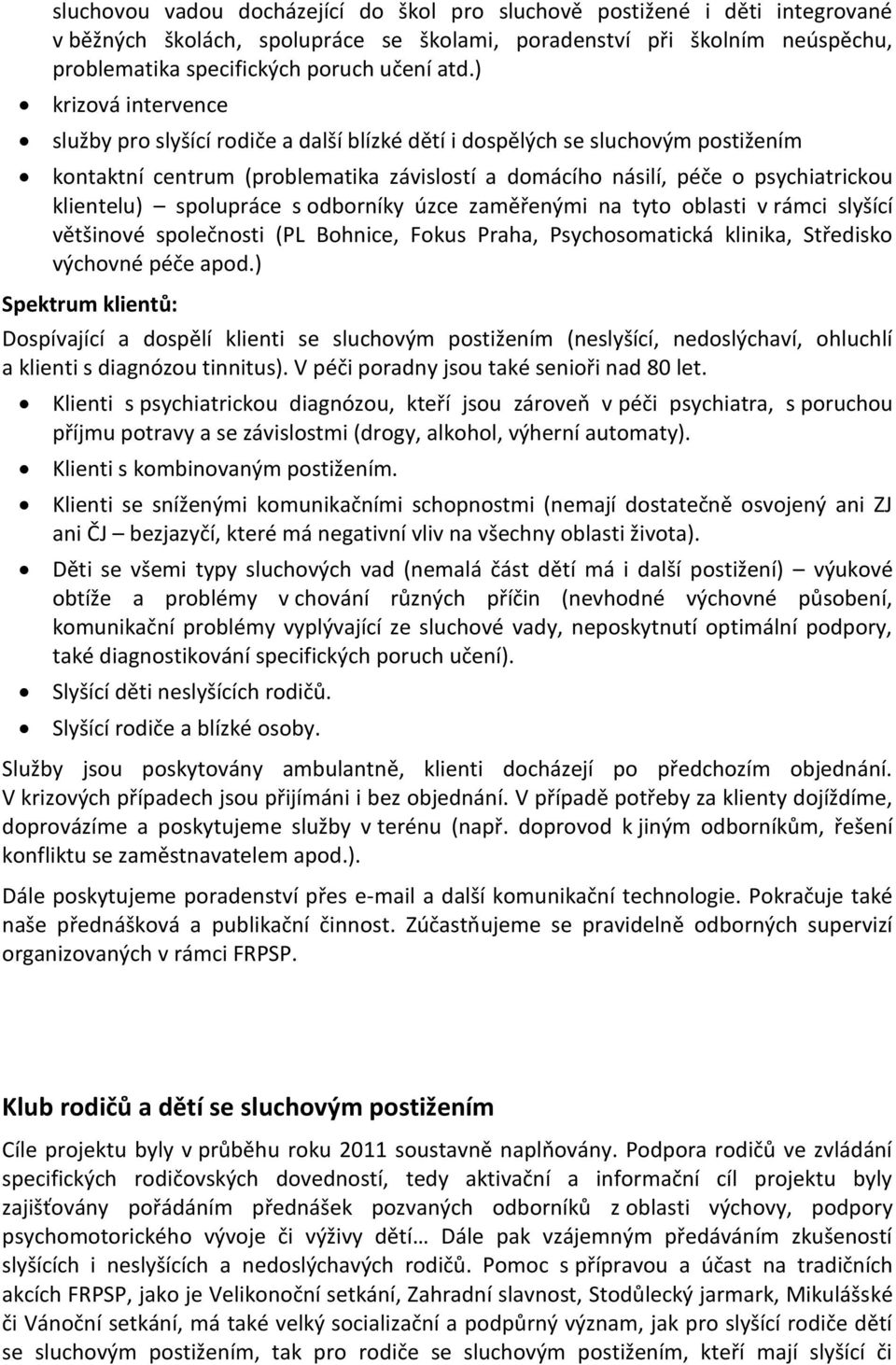 sluchovou vadou docházející do škol pro sluchově postižené i děti integrované v běžných školách, spolupráce se školami, poradenství při školním neúspěchu, problematika specifických poruch učení atd.)

• krizová intervence
• služby pro slyšící rodiče a další blízké dětí i dospělých se sluchovým postižením
• kontaktní centrum (problematika závislostí a domácího násilí, péče o psychiatrickou klientelu) – spolupráce s odborníky úzce zaměřenými na tyto oblasti v rámci slyšící většinové společnosti (PL Bohnice, Fokus Praha, Psychosomatická klinika, Středisko výchovné péče apod.)

Spektrum klientů:

Dospívající a dospělí klienti se sluchovým postižením (neslyšící, nedoslýchaví, ohluchlí a klienti s diagnózou tinnitus). V péči poradny jsou také senioři nad 80 let.

• Klienti s psychiatrickou diagnózou, kteří jsou zároveň v péči psychiatra, s poruchou příjmu potravy a se závislostmi (drogy, alkohol, výherní automaty).
• Klienti s kombinovaným postižením.
• Klienti se sníženými komunikačními schopnostmi (nemají dostatečně osvojený ani ZJ ani ČJ – bezjazyčí, které má negativní vliv na všechny oblasti života).
• Děti se všemi typy sluchových vad (nemalá část dětí má i další postižení) – výukové obtíže a problémy v chování různých příčin (nevhodné výchovné působení, komunikační problémy vyplývající ze sluchové vady, neposkytnutí optimální podpory, také diagnostikování specifických poruch učení).
• Slyšící děti neslyšících rodičů.
• Slyšící rodiče a blízké osoby.

Služby jsou poskytovány ambulantně, klienti docházejí po předchozím objednání. V krizových případech jsou přijímáni i bez objednání. V případě potřeby za klienty dojíždíme, doprovázíme a poskytujeme služby v terénu (např. doprovod k jiným odborníkům, řešení konfliktu se zaměstnavatelem apod.).

Dále poskytujeme poradenství přes e-mail a další komunikační technologie. Pokračuje také naše přednášková a publikační činnost. Zúčastňujeme se pravidelně odborných supervizí organizovaných v rámci FRPSP.

Klub rodičů a dětí se sluchovým postižením

Cíle projektu byly v průběhu roku 2011 soustavně naplňovány. Podpora rodičů ve zvládání specifických rodičovských dovedností, tedy aktivační a informační cíl projektu byly zajišťovány pořádáním přednášek pozvaných odborníků z oblasti výchovy, podpory psychomotorického vývoje či výživy dětí… Dále pak vzájemným předáváním zkušeností slyšících i neslyšících a nedoslýchavých rodičů. Pomoc s přípravou a účast na tradičních akcích FRPSP, jako je Velikonoční setkání, Zahradní slavnost, Stodůlecký jarmark, Mikulášské či Vánoční setkání, má také velký socializační a podpůrný význam, jak pro slyšící rodiče dětí se sluchovým postižením, tak pro rodiče se sluchovým postižením, kteří mají slyšící či